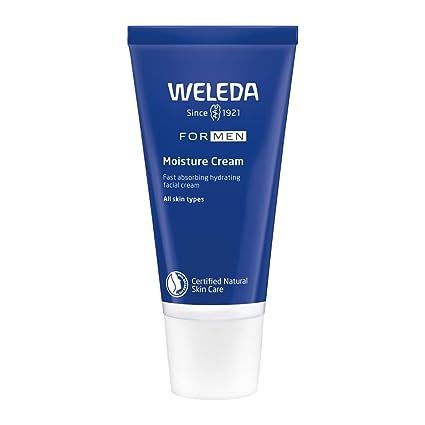 WELEDA
Since 1921

FOR MEN

Moisture Cream

Fast absorbing hydrating facial cream

All skin types

Certified Natural Skin Care